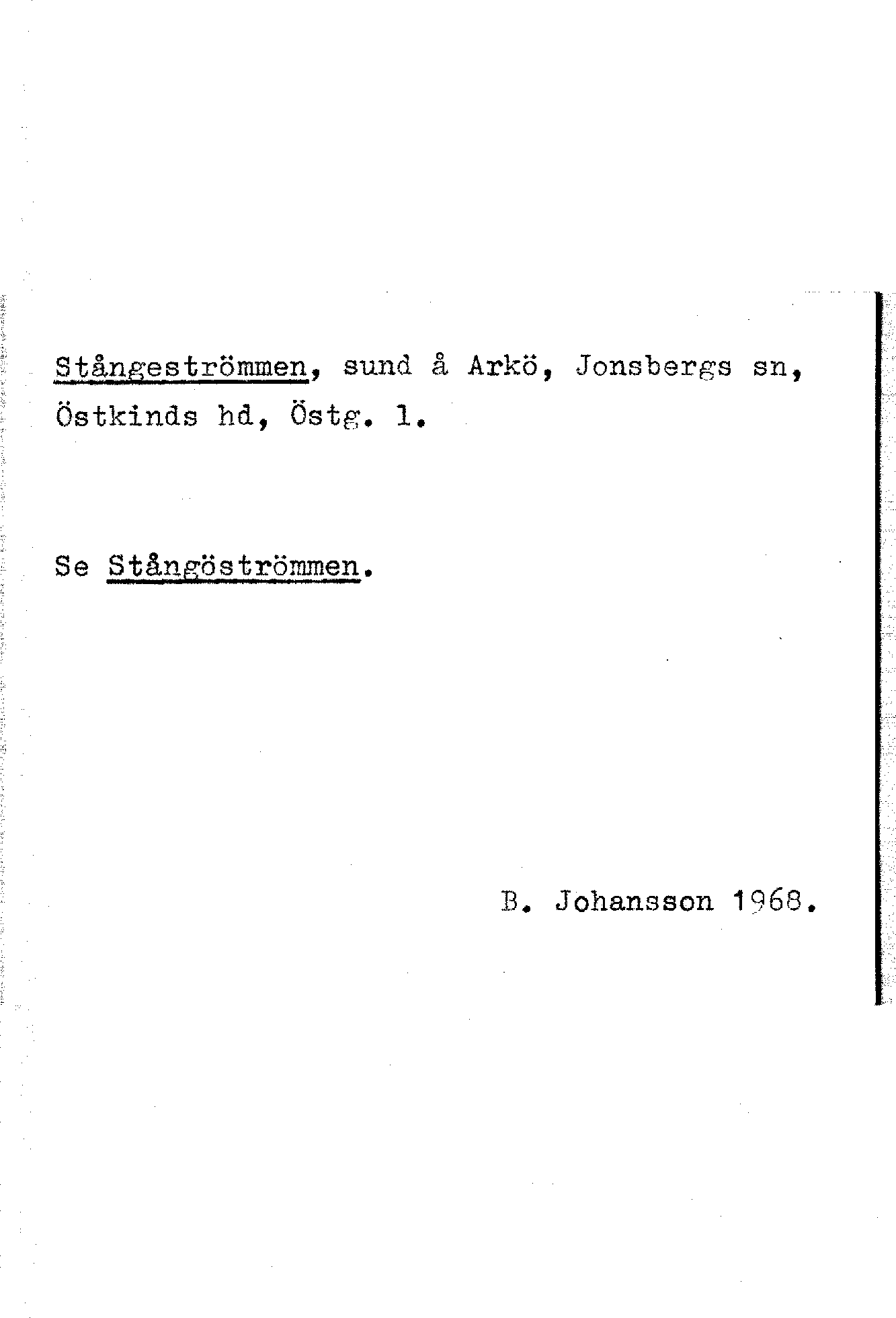 Stångeströmmen, sund å Arkö, Jonsbergs sn, Östkinds hd, Östg. l.

Se Stångöströmmen.

B. Johansson 1968.